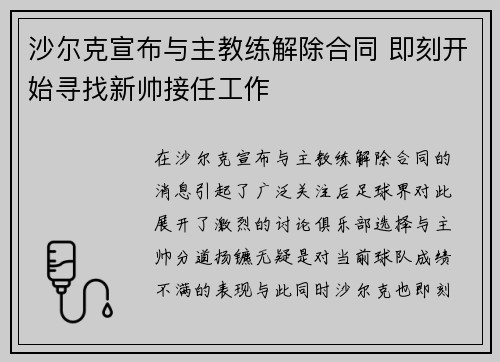 沙尔克宣布与主教练解除合同 即刻开始寻找新帅接任工作

在沙尔克宣布与主教练解除合同的消息引起了广泛关注后足球界对此展开了激烈的讨论俱乐部选择与主帅分道扬镳无疑是对当前球队成绩不满的表现与此同时沙尔克也即刻